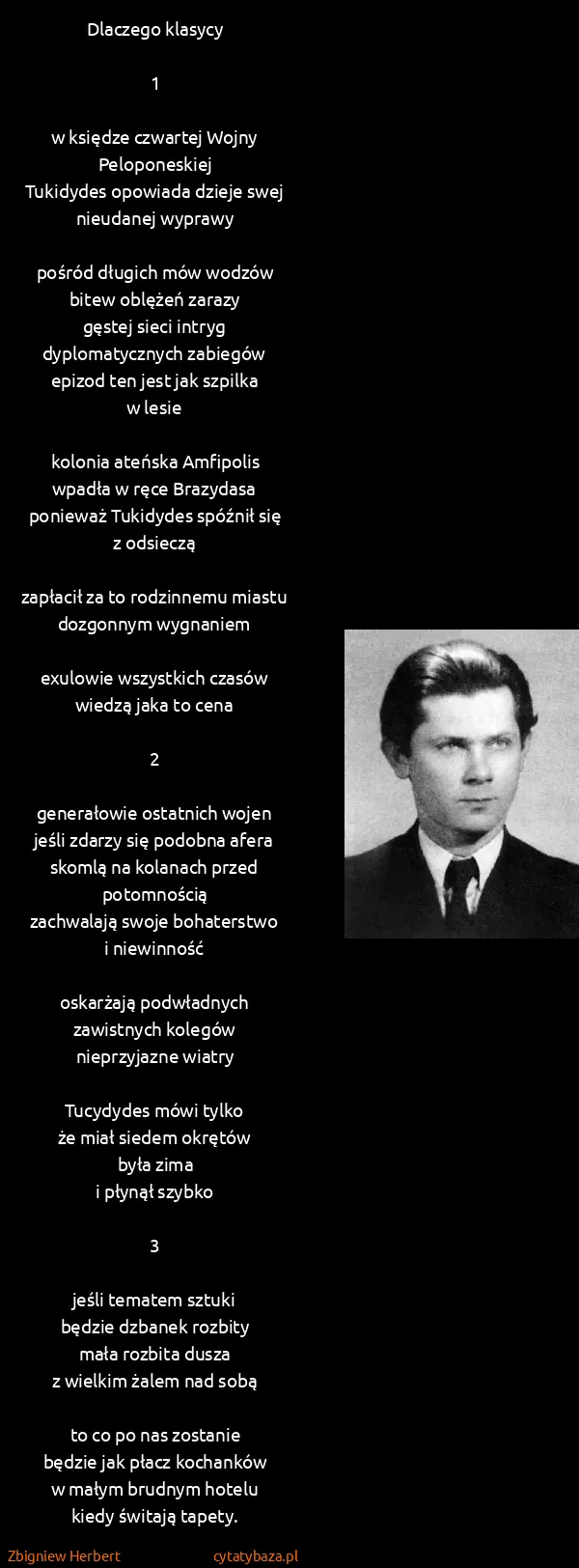 Dlaczego klasycy

1

w księdze czwartej Wojny Peloponeskiej
Tukidydes opowiada dzieje swej nieudanej wyprawy

pośród długich mów wodzów
bitew oblężeń zarazy
gęstej sieci intryg
dyplomatycznych zabiegów
epizod ten jest jak szpilka
w lesie

kolonia ateńska Amfipolis
wpadła w ręce Brazydasa
ponieważ Tukidydes spóźnił się
z odsieczą

zapłacił za to rodzinnemu miastu
dozgonnym wygnaniem

exulowie wszystkich czasów
wiedzą jaka to cena

2

generałowie ostatnich wojen
jeśli zdarzy się podobna afera
skomlą na kolanach przed potomnością
zachwalają swoje bohaterstwo
i niewinność

oskarżają podwładnych
zawistnych kolegów
nieprzyjazne wiatry

Tucydydes mówi tylko
że miał siedem okrętów
była zima
i płynął szybko

3

jeśli tematem sztuki
będzie dzbanek rozbity
mała rozbita dusza
z wielkim żalem nad sobą

to co po nas zostanie
będzie jak płacz kochanków
w małym brudnym hotelu
kiedy świtają tapety.

Zbigniew Herbert
cytatybaza.pl